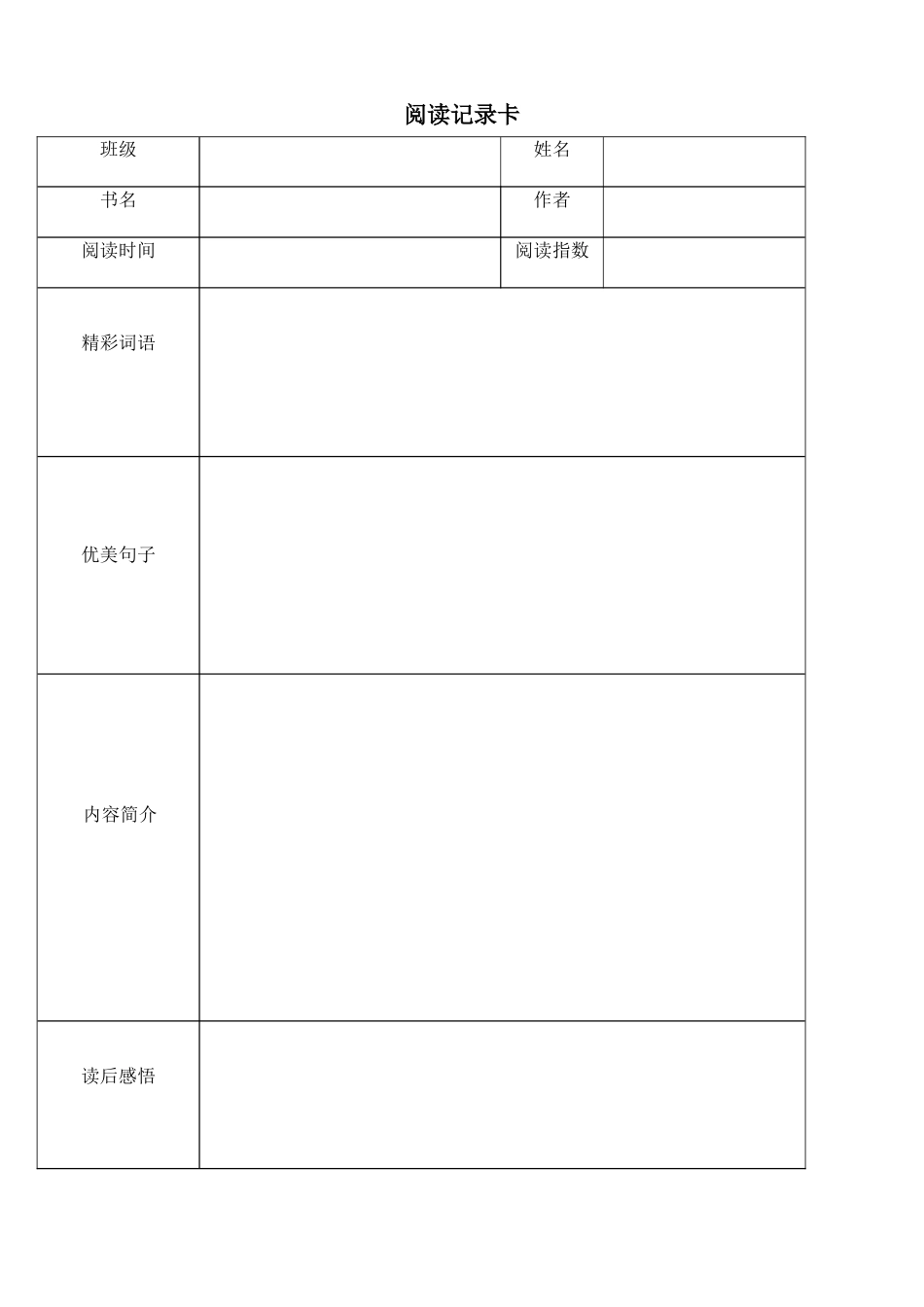 阅读记录卡

| 班级 | | 姓名 | |
|---|---|---|---|
| 书名 | | 作者 | |
| 阅读时间 | | 阅读指数 | |
| 精彩词语 | | | |
| 优美句子 | | | |
| 内容简介 | | | |
| 读后感悟 | | | |